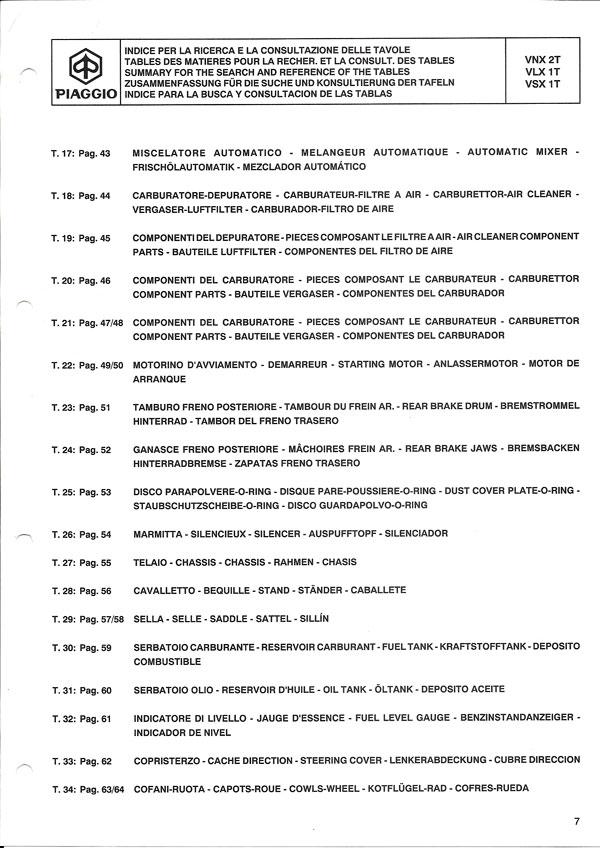 PIAGGIO

INDICE PER LA RICERCA E LA CONSULTAZIONE DELLE TAVOLE
TABLES DES MATIERES POUR LA RECHER. ET LA CONSULT. DES TABLES
SUMMARY FOR THE SEARCH AND REFERENCE OF THE TABLES
ZUSAMMENFASSUNG FÜR DIE SUCHE UND KONSULTIERUNG DER TAFELN
INDICE PARA LA BUSCA Y CONSULTACION DE LAS TABLAS

VNX 2T
VLX 1T
VSX 1T

T. 17: Pag. 43 MISCELATORE AUTOMATICO - MELANGEUR AUTOMATIQUE - AUTOMATIC MIXER - FRISCHÖLAUTOMATIK - MEZCLADOR AUTOMÁTICO

T. 18: Pag. 44 CARBURATORE-DEPURATORE - CARBURATEUR-FILTRE A AIR - CARBURETTOR-AIR CLEANER - VERGASER-LUFTFILTER - CARBURADOR-FILTRO DE AIRE

T. 19: Pag. 45 COMPONENTI DEL DEPURATORE - PIECES COMPOSANT LE FILTRE A AIR - AIR CLEANER COMPONENT PARTS - BAUTEILE LUFTFILTER - COMPONENTES DEL FILTRO DE AIRE

T. 20: Pag. 46 COMPONENTI DEL CARBURATORE - PIECES COMPOSANT LE CARBURATEUR - CARBURETTOR COMPONENT PARTS - BAUTEILE VERGASER - COMPONENTES DEL CARBURADOR

T. 21: Pag. 47/48 COMPONENTI DEL CARBURATORE - PIECES COMPOSANT LE CARBURATEUR - CARBURETTOR COMPONENT PARTS - BAUTEILE VERGASER - COMPONENTES DEL CARBURADOR

T. 22: Pag. 49/50 MOTORINO D'AVVIAMENTO - DEMARREUR - STARTING MOTOR - ANLASSERMOTOR - MOTOR DE ARRANQUE

T. 23: Pag. 51 TAMBURO FRENO POSTERIORE - TAMBOUR DU FREIN AR. - REAR BRAKE DRUM - BREMSTROMMEL HINTERRAD - TAMBOR DEL FRENO TRASERO

T. 24: Pag. 52 GANASCE FRENO POSTERIORE - MÂCHOIRES FREIN AR. - REAR BRAKE JAWS - BREMSBACKEN HINTERRADBREMSE - ZAPATAS FRENO TRASERO

T. 25: Pag. 53 DISCO PARAPOLVERE-O-RING - DISQUE PARE-POUSSIERE-O-RING - DUST COVER PLATE-O-RING - STAUBSCHUTZSCHEIBE-O-RING - DISCO GUARDAPOLVO-O-RING

T. 26: Pag. 54 MARMITTA - SILENCIEUX - SILENCER - AUSPUFFTOPF - SILENCIADOR

T. 27: Pag. 55 TELAIO - CHASSIS - CHASSIS - RAHMEN - CHASIS

T. 28: Pag. 56 CAVALLETTO - BEQUILLE - STAND - STÄNDER - CABALLETE

T. 29: Pag. 57/58 SELLA - SELLE - SADDLE - SATTEL - SILLÍN

T. 30: Pag. 59 SERBATOIO CARBURANTE - RESERVOIR CARBURANT - FUEL TANK - KRAFTSTOFFTANK - DEPOSITO COMBUSTIBLE

T. 31: Pag. 60 SERBATOIO OLIO - RESERVOIR D'HUILE - OIL TANK - ÖLTANK - DEPOSITO ACEITE

T. 32: Pag. 61 INDICATORE DI LIVELLO - JAUGE D'ESSENCE - FUEL LEVEL GAUGE - BENZINSTANDANZEIGER - INDICADOR DE NIVEL

T. 33: Pag. 62 COPRISTERZO - CACHE DIRECTION - STEERING COVER - LENKERABDECKUNG - CUBRE DIRECCION

T. 34: Pag. 63/64 COFANI-RUOTA - CAPOTS-ROUE - COWLS-WHEEL - KOTFLÜGEL-RAD - COFRES-RUEDA

7